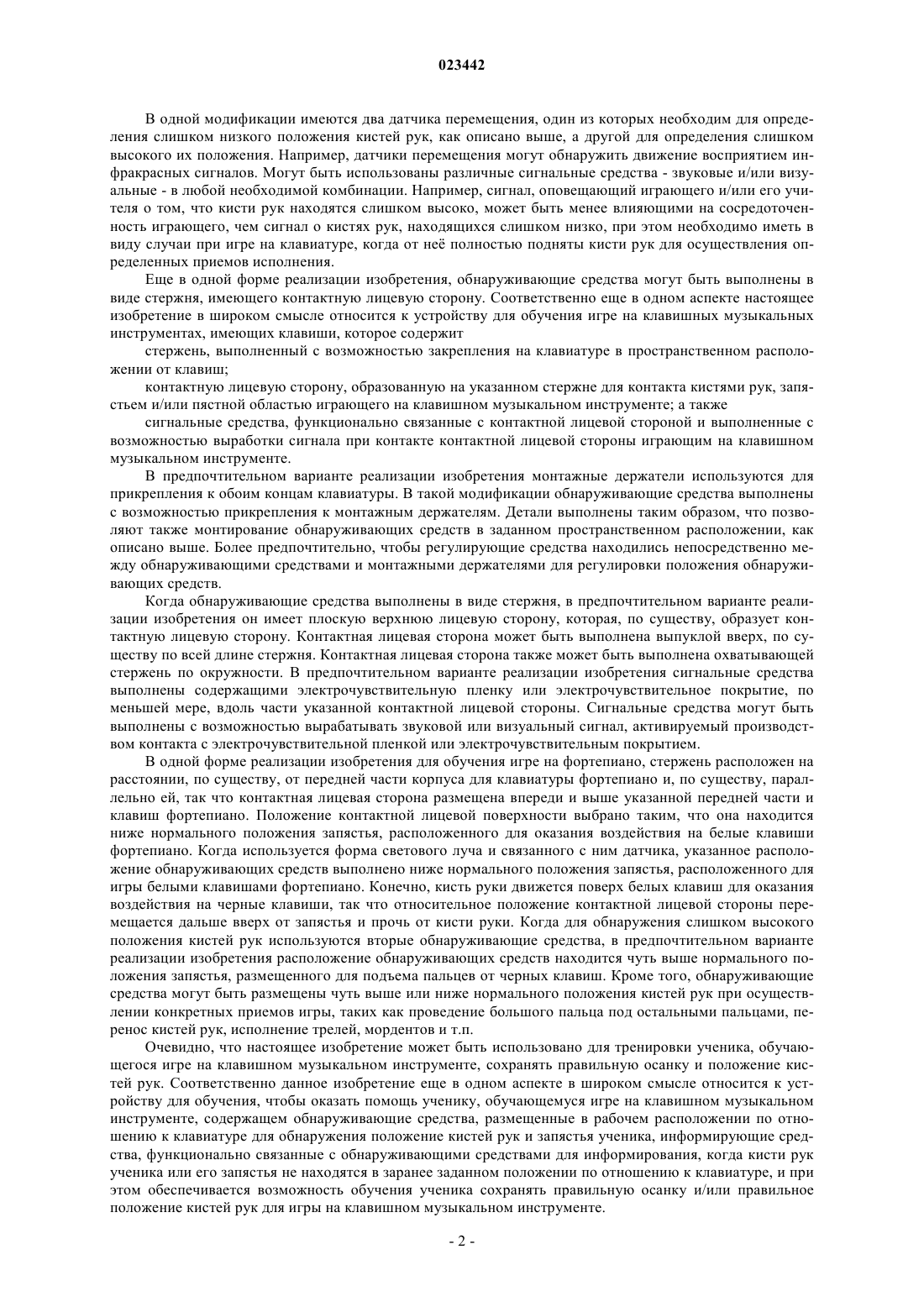 023442

В одной модификации имеются два датчика перемещения, один из которых необходим для определения слишком низкого положения кистей рук, как описано выше, а другой для определения слишком высокого их положения. Например, датчики перемещения могут обнаружить движение восприятием инфракрасных сигналов. Могут быть использованы различные сигнальные средства - звуковые и/или визуальные - в любой необходимой комбинации. Например, сигнал, оповещающий играющего и/или его учителя о том, что кисти рук находятся слишком высоко, может быть менее влияющими на сосредоточенность играющего, чем сигнал о кистях рук, находящихся слишком низко, при этом необходимо иметь в виду случаи при игре на клавиатуре, когда от неё полностью подняты кисти рук для осуществления определенных приемов исполнения.

Еще в одной форме реализации изобретения, обнаруживающие средства могут быть выполнены в виде стержня, имеющего контактную лицевую сторону. Соответственно еще в одном аспекте настоящее изобретение в широком смысле относится к устройству для обучения игре на клавишных музыкальных инструментах, имеющих клавиши, которое содержит

стержень, выполненный с возможностью закрепления на клавиатуре в пространственном расположении от клавиш;

контактную лицевую сторону, образованную на указанном стержне для контакта кистями рук, запястьем и/или пястной областью играющего на клавишном музыкальном инструменте; а также

сигнальные средства, функционально связанные с контактной лицевой стороной и выполненные с возможностью выработки сигнала при контакте контактной лицевой стороны играющим на клавишном музыкальном инструменте.

В предпочтительном варианте реализации изобретения монтажные держатели используются для прикрепления к обоим концам клавиатуры. В такой модификации обнаруживающие средства выполнены с возможностью прикрепления к монтажным держателям. Детали выполнены таким образом, что позволяют также монтирование обнаруживающих средств в заданном пространственном расположении, как описано выше. Более предпочтительно, чтобы регулирующие средства находились непосредственно между обнаруживающими средствами и монтажными держателями для регулировки положения обнаруживающих средств.

Когда обнаруживающие средства выполнены в виде стержня, в предпочтительном варианте реализации изобретения он имеет плоскую верхнюю лицевую сторону, которая, по существу, образует контактную лицевую сторону. Контактная лицевая сторона может быть выполнена выпуклой вверх, по существу по всей длине стержня. Контактная лицевая сторона также может быть выполнена охватывающей стержень по окружности. В предпочтительном варианте реализации изобретения сигнальные средства выполнены содержащими электрочувствительную пленку или электрочувствительное покрытие, по меньшей мере, вдоль части указанной контактной лицевой стороны. Сигнальные средства могут быть выполнены с возможностью вырабатывать звуковой или визуальный сигнал, активируемый производством контакта с электрочувствительной пленкой или электрочувствительным покрытием.

В одной форме реализации изобретения для обучения игре на фортепиано, стержень расположен на расстоянии, по существу, от передней части корпуса для клавиатуры фортепиано и, по существу, параллельно ей, так что контактная лицевая сторона размещена впереди и выше указанной передней части и клавиш фортепиано. Положение контактной лицевой поверхности выбрано таким, что она находится ниже нормального положения запястья, расположенного для оказания воздействия на белые клавиши фортепиано. Когда используется форма светового луча и связанного с ним датчика, указанное расположение обнаруживающих средств выполнено ниже нормального положения запястья, расположенного для игры белыми клавишами фортепиано. Конечно, кисть руки движется поверх белых клавиш для оказания воздействия на черные клавиши, так что относительное положение контактной лицевой стороны перемещается дальше вверх от запястья и прочь от кисти руки. Когда для обнаружения слишком высокого положения кистей рук используются вторые обнаруживающие средства, в предпочтительном варианте реализации изобретения расположение обнаруживающих средств находится чуть выше нормального положения запястья, размещенного для подъема пальцев от черных клавиш. Кроме того, обнаруживающие средства могут быть размещены чуть выше или ниже нормального положения кистей рук при осуществлении конкретных приемов игры, таких как проведение большого пальца под остальными пальцами, перенос кистей рук, исполнение трелей, мордентов и т.п.

Очевидно, что настоящее изобретение может быть использовано для тренировки ученика, обучающегося игре на клавишном музыкальном инструменте, сохранять правильную осанку и положение кистей рук. Соответственно данное изобретение еще в одном аспекте в широком смысле относится к устройству для обучения, чтобы оказать помощь ученику, обучающемуся игре на клавишном музыкальном инструменте, содержащем обнаруживающие средства, размещенные в рабочем расположении по отношению к клавиатуре для обнаружения положение кистей рук и запястья ученика, информирующие средства, функционально связанные с обнаруживающими средствами для информирования, когда кисти рук ученика или его запястья не находятся в заранее заданном положении по отношению к клавиатуре, и при этом обеспечивается возможность обучения ученика сохранять правильную осанку и/или правильное положение кистей рук для игры на клавишном музыкальном инструменте.

- 2 -